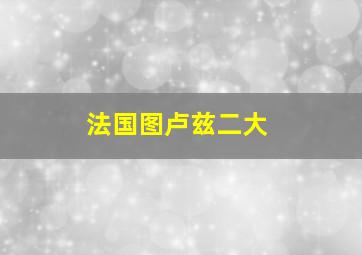 法国图卢兹二大